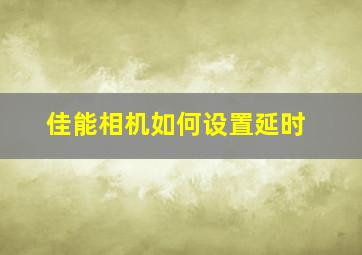 佳能相机如何设置延时